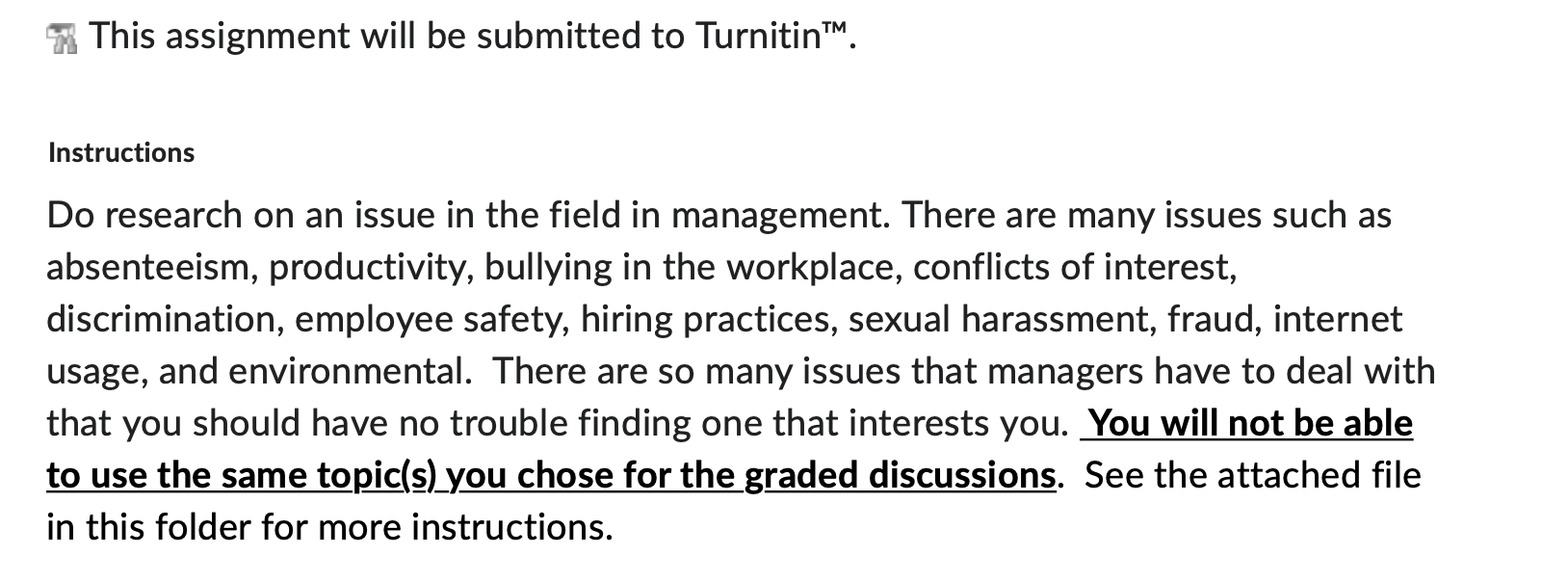 This assignment will be submitted to Turnitin™.

Instructions

Do research on an issue in the field in management. There are many issues such as absenteeism, productivity, bullying in the workplace, conflicts of interest, discrimination, employee safety, hiring practices, sexual harassment, fraud, internet usage, and environmental. There are so many issues that managers have to deal with that you should have no trouble finding one that interests you. You will not be able to use the same topic(s) you chose for the graded discussions. See the attached file in this folder for more instructions.